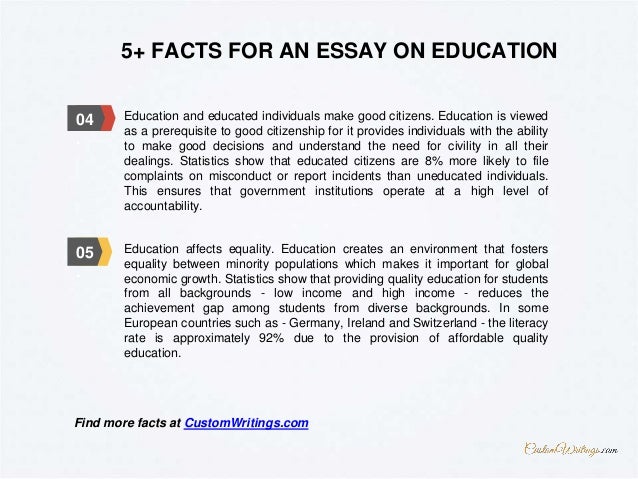 5+ FACTS FOR AN ESSAY ON EDUCATION

04

Education and educated individuals make good citizens. Education is viewed as a prerequisite to good citizenship for it provides individuals with the ability to make good decisions and understand the need for civility in all their dealings. Statistics show that educated citizens are 8% more likely to file complaints on misconduct or report incidents than uneducated individuals. This ensures that government institutions operate at a high level of accountability.

05

Education affects equality. Education creates an environment that fosters equality between minority populations which makes it important for global economic growth. Statistics show that providing quality education for students from all backgrounds - low income and high income - reduces the achievement gap among students from diverse backgrounds. In some European countries such as - Germany, Ireland and Switzerland - the literacy rate is approximately 92% due to the provision of affordable quality education.

Find more facts at CustomWritings.com

CustomWritings.com